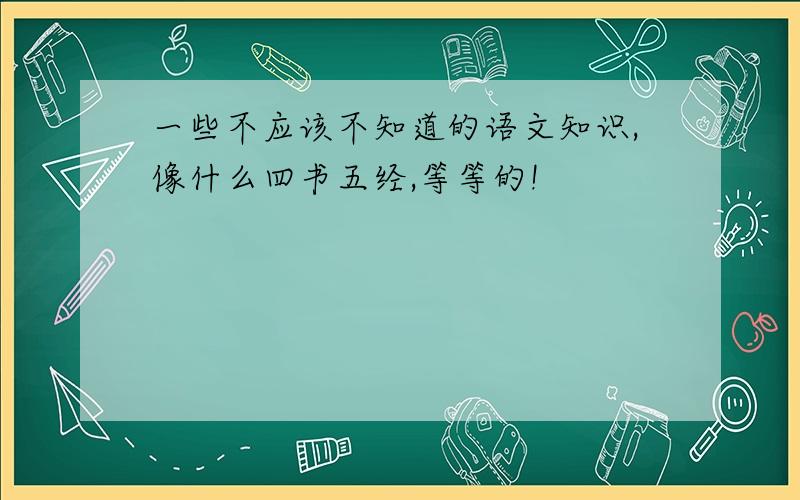 一些不应该不知道的语文知识,像什么四书五经,等等的!